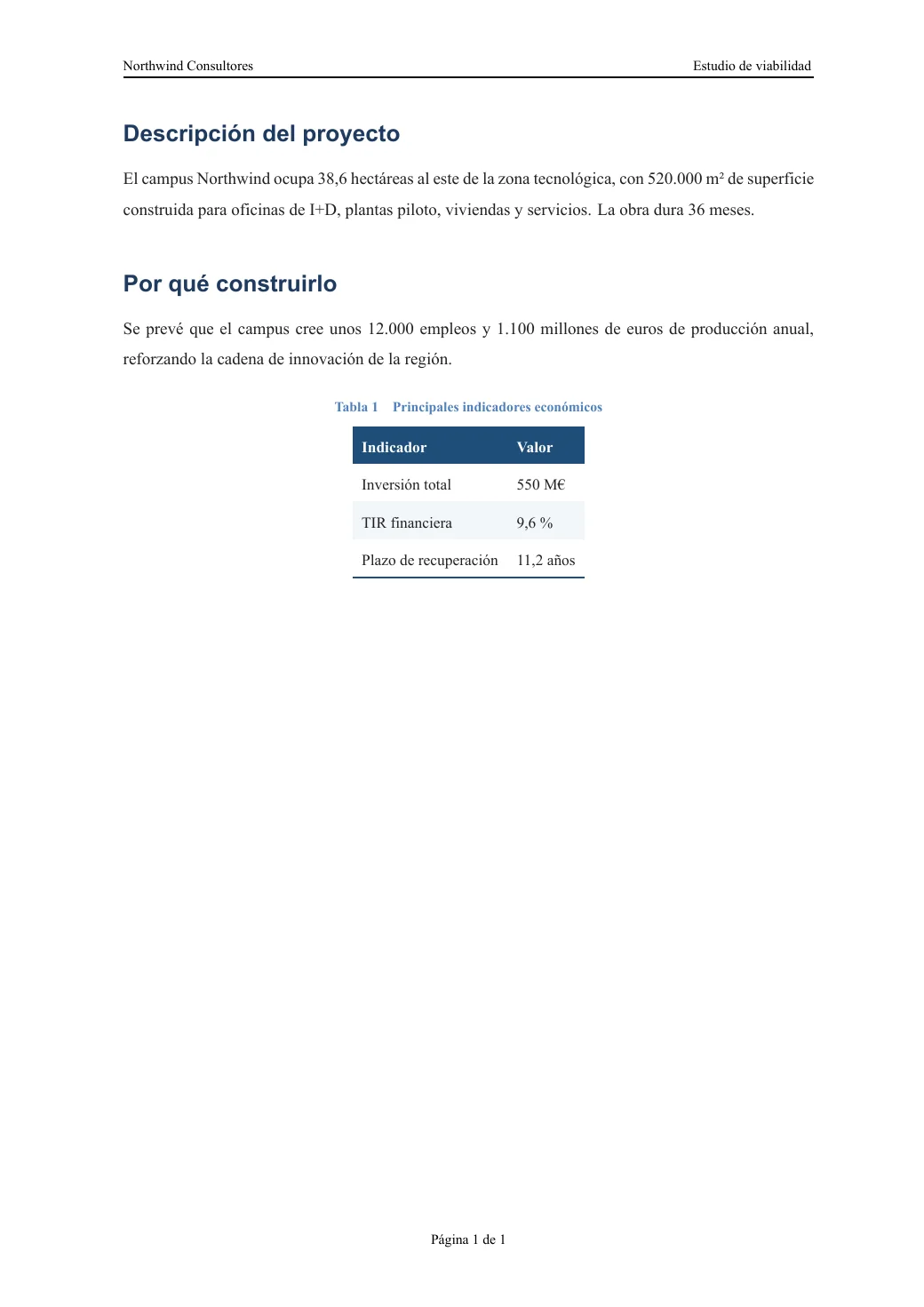 Northwind Consultores

Estudio de viabilidad

Descripción del proyecto

El campus Northwind ocupa 38,6 hectáreas al este de la zona tecnológica, con 520.000 m² de superficie construida para oficinas de I+D, plantas piloto, viviendas y servicios. La obra dura 36 meses.

Por qué construirlo

Se prevé que el campus cree unos 12.000 empleos y 1.100 millones de euros de producción anual, reforzando la cadena de innovación de la región.

Tabla 1 Principales indicadores económicos

| Indicador | Valor |
|---|---|
| Inversión total | 550 M€ |
| TIR financiera | 9,6 % |
| Plazo de recuperación | 11,2 años |

Página 1 de 1